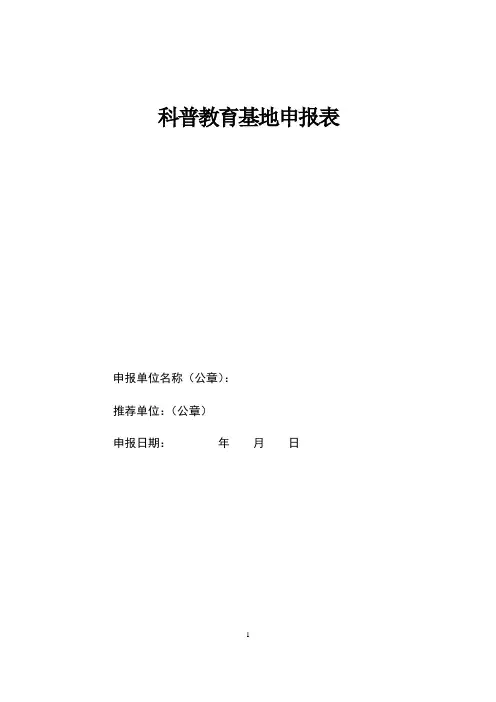 科普教育基地申报表

申报单位名称（公章）：

推荐单位：（公章）

申报日期： 年 月 日

1